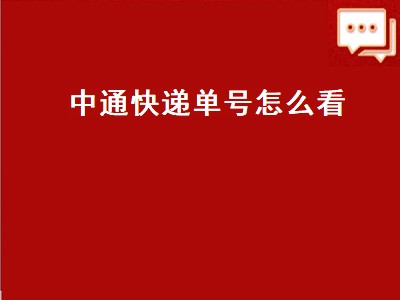 中通快递单号怎么看